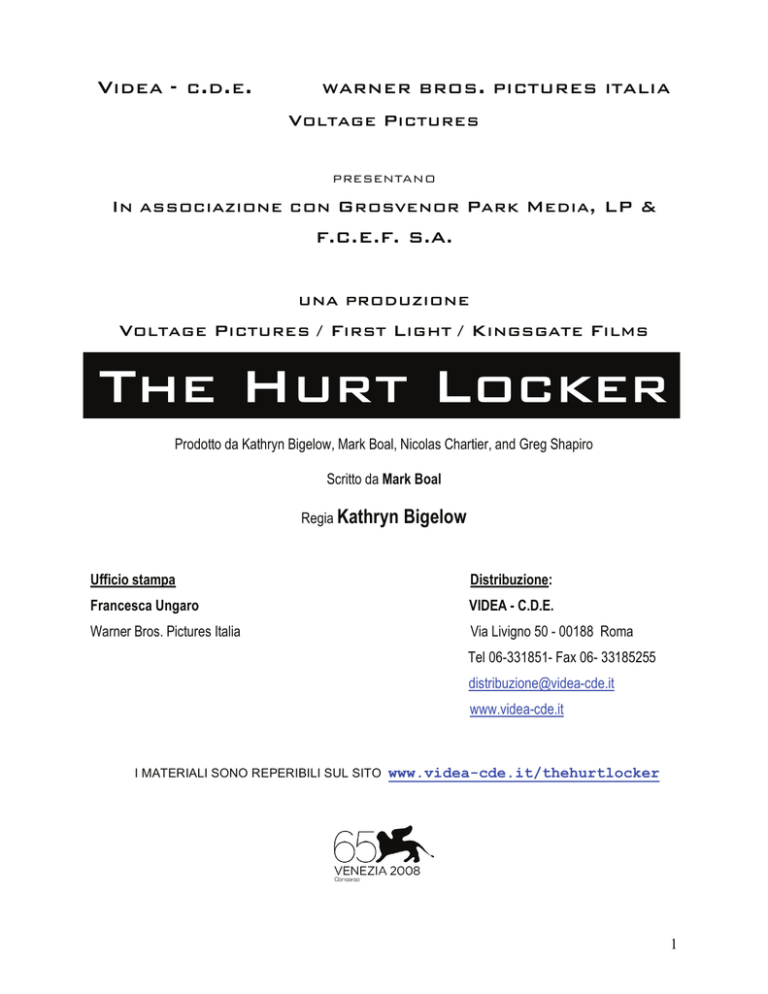 Videa - c.d.e.          warner bros. pictures italia

Voltage Pictures

presentano

In associazione con Grosvenor Park Media, LP & F.C.E.F. S.A.

una produzione

Voltage Pictures / First Light / Kingsgate Films

The Hurt Locker

Prodotto da Kathryn Bigelow, Mark Boal, Nicolas Chartier, and Greg Shapiro

Scritto da Mark Boal

Regia Kathryn Bigelow

Ufficio stampa
Francesca Ungaro
Warner Bros. Pictures Italia

Distribuzione:
VIDEA - C.D.E.
Via Livigno 50 - 00188 Roma
Tel 06-331851- Fax 06- 33185255
distribuzione@videa-cde.it
www.videa-cde.it

I MATERIALI SONO REPERIBILI SUL SITO www.videa-cde.it/thehurtlocker

65
VENEZIA 2008
Concorso

1